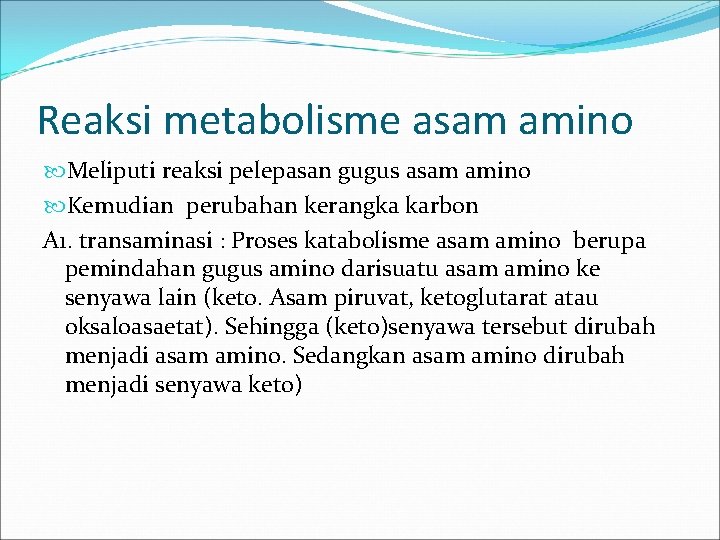 Reaksi metabolisme asam amino

Meliputi reaksi pelepasan gugus asam amino

Kemudian perubahan kerangka karbon

A1. transaminasi : Proses katabolisme asam amino berupa pemindahan gugus amino darisuatu asam amino ke senyawa lain (keto. Asam piruvat, ketoglutarat atau oksaloasaetat). Sehingga (keto)senyawa tersebut dirubah menjadi asam amino. Sedangkan asam amino dirubah menjadi senyawa keto)